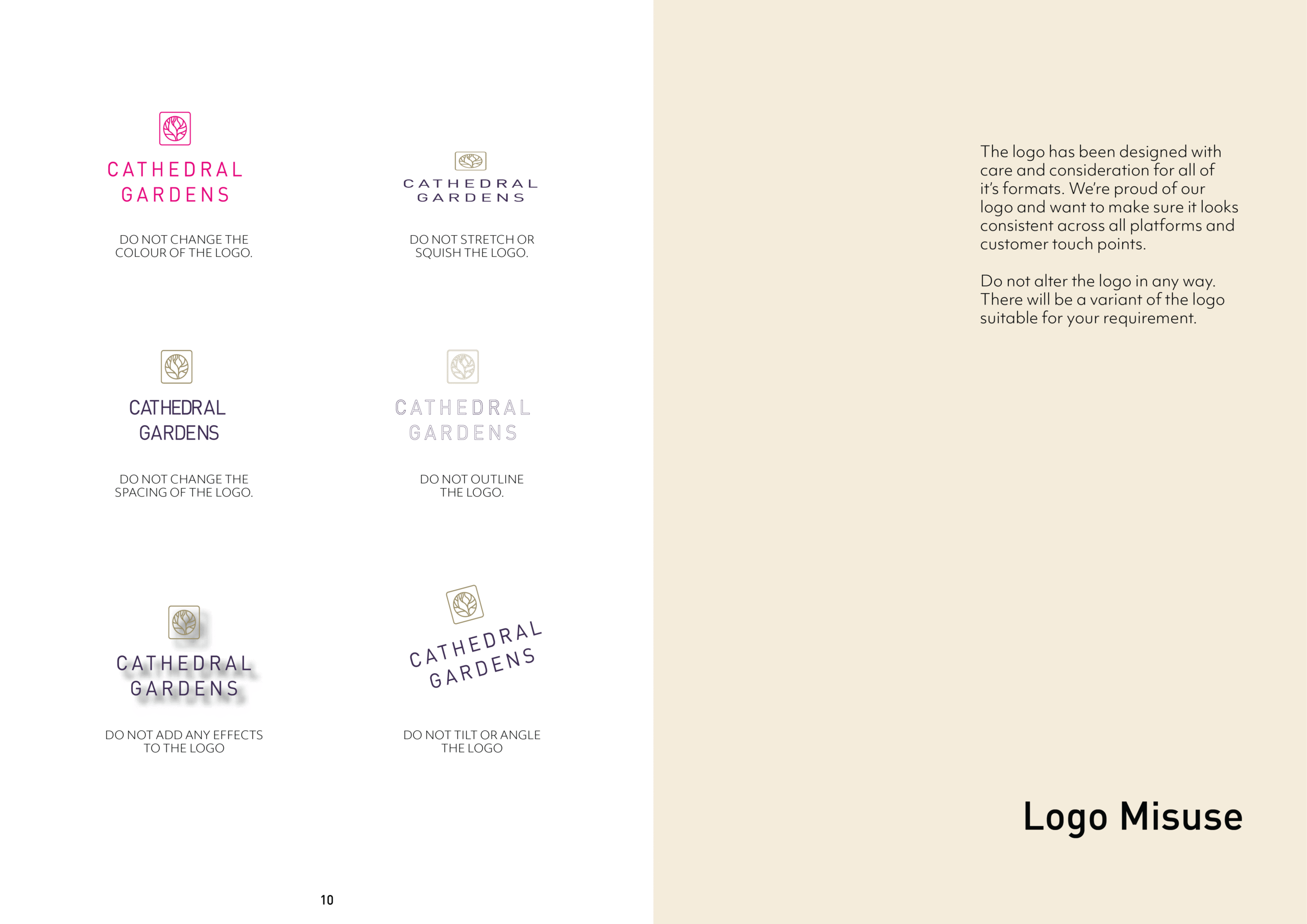 CATHEDRAL
GARDENS

DO NOT CHANGE THE COLOUR OF THE LOGO.

CATHEDRAL
GARDENS

DO NOT STRETCH OR SQUISH THE LOGO.

CATHEDRAL
GARDENS

DO NOT CHANGE THE SPACING OF THE LOGO.

CATHEDRAL
GARDENS

DO NOT OUTLINE THE LOGO.

CATHEDRAL
GARDENS

DO NOT ADD ANY EFFECTS TO THE LOGO

CATHEDRAL
GARDENS

DO NOT TILT OR ANGLE THE LOGO

10

The logo has been designed with care and consideration for all of it's formats. We're proud of our logo and want to make sure it looks consistent across all platforms and customer touch points.

Do not alter the logo in any way. There will be a variant of the logo suitable for your requirement.

Logo Misuse